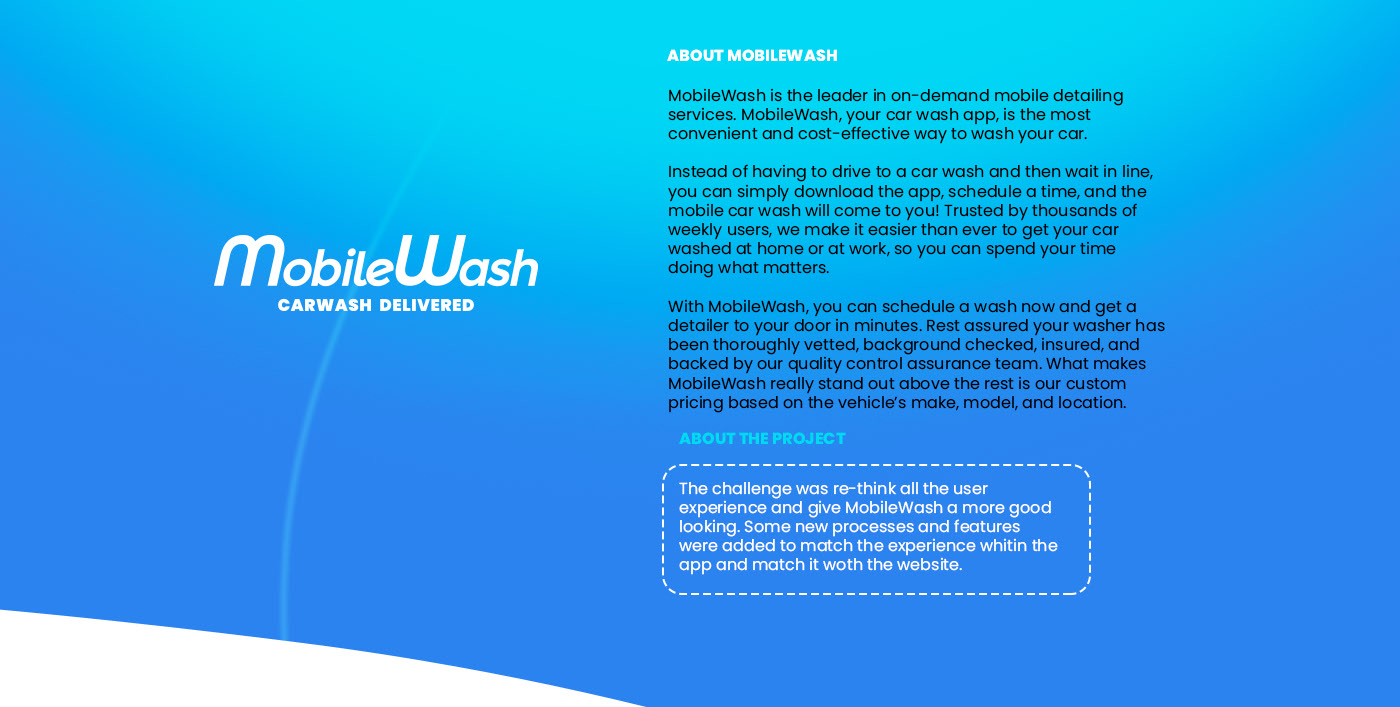 MobileWash
CARWASH DELIVERED

ABOUT MOBILEWASH

MobileWash is the leader in on-demand mobile detailing services. MobileWash, your car wash app, is the most convenient and cost-effective way to wash your car.

Instead of having to drive to a car wash and then wait in line, you can simply download the app, schedule a time, and the mobile car wash will come to you! Trusted by thousands of weekly users, we make it easier than ever to get your car washed at home or at work, so you can spend your time doing what matters.

With MobileWash, you can schedule a wash now and get a detailer to your door in minutes. Rest assured your washer has been thoroughly vetted, background checked, insured, and backed by our quality control assurance team. What makes MobileWash really stand out above the rest is our custom pricing based on the vehicle's make, model, and location.

ABOUT THE PROJECT

The challenge was re-think all the user experience and give MobileWash a more good looking. Some new processes and features were added to match the experience whitin the app and match it woth the website.